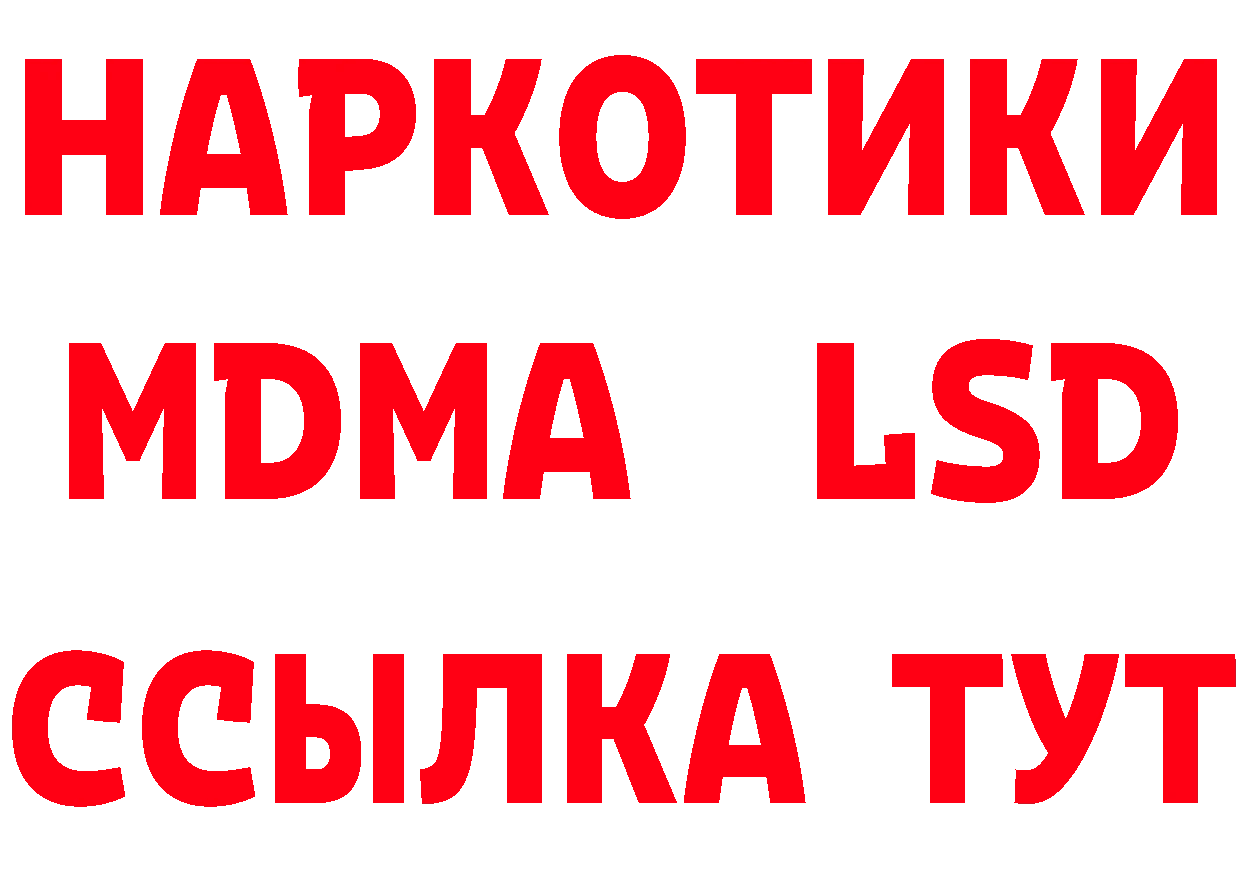 НАРКОТИКИ
MDMA LSD
ССЫЛКА ТУТ